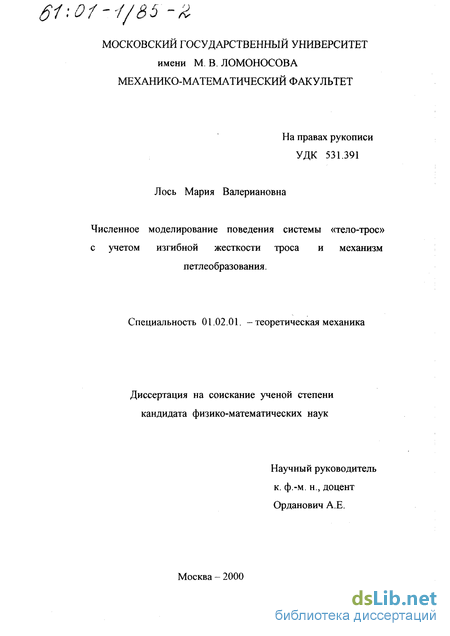 61:01-1/85-2

МОСКОВСКИЙ ГОСУДАРСТВЕННЫЙ УНИВЕРСИТЕТ
имени М. В. ЛОМОНОСОВА
МЕХАНИКО-МАТЕМАТИЧЕСКИЙ ФАКУЛЬТЕТ

На правах рукописи
УДК 531.391

Лось Мария Валериановна

Численное моделирование поведения системы «тело-трос» с учетом изгибной жесткости троса и механизм петлеобразования.

Специальность 01.02.01. – теоретическая механика

Диссертация на соискание ученой степени
кандидата физико-математических наук

Научный руководитель
к. ф.-м. н., доцент
Орданович А.Е.

Москва – 2000

dsLib.net
библиотека диссертаций